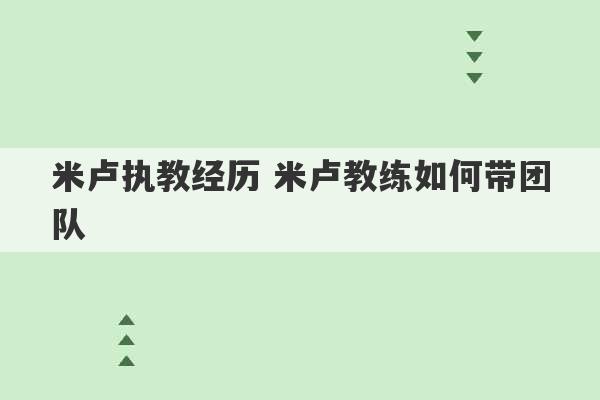 米卢执教经历 米卢教练如何带团队